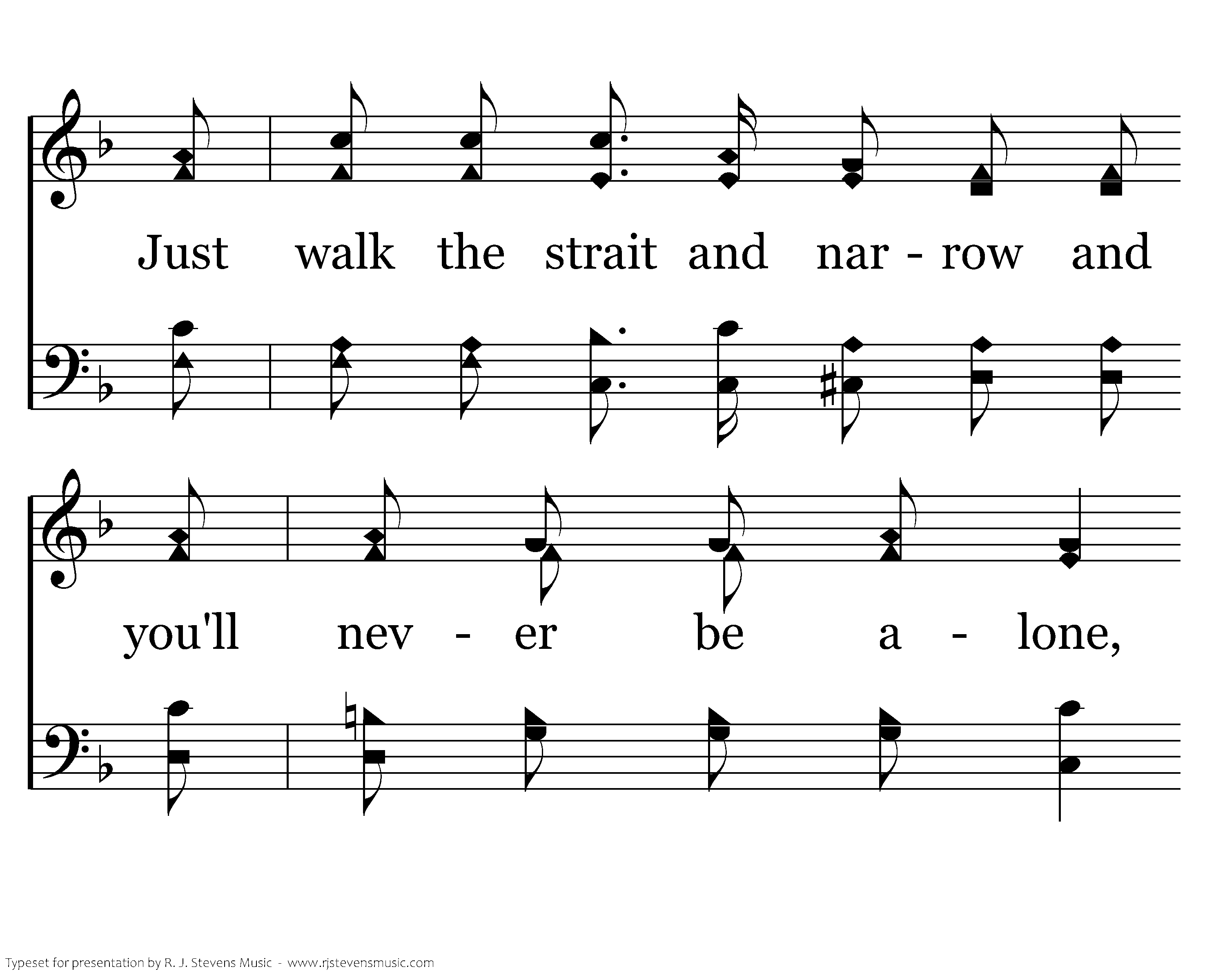 Just walk the strait and nar - row and

you'll nev - er be a - lone,

Typeset for presentation by R. J. Stevens Music - www.rjstevensmusic.com